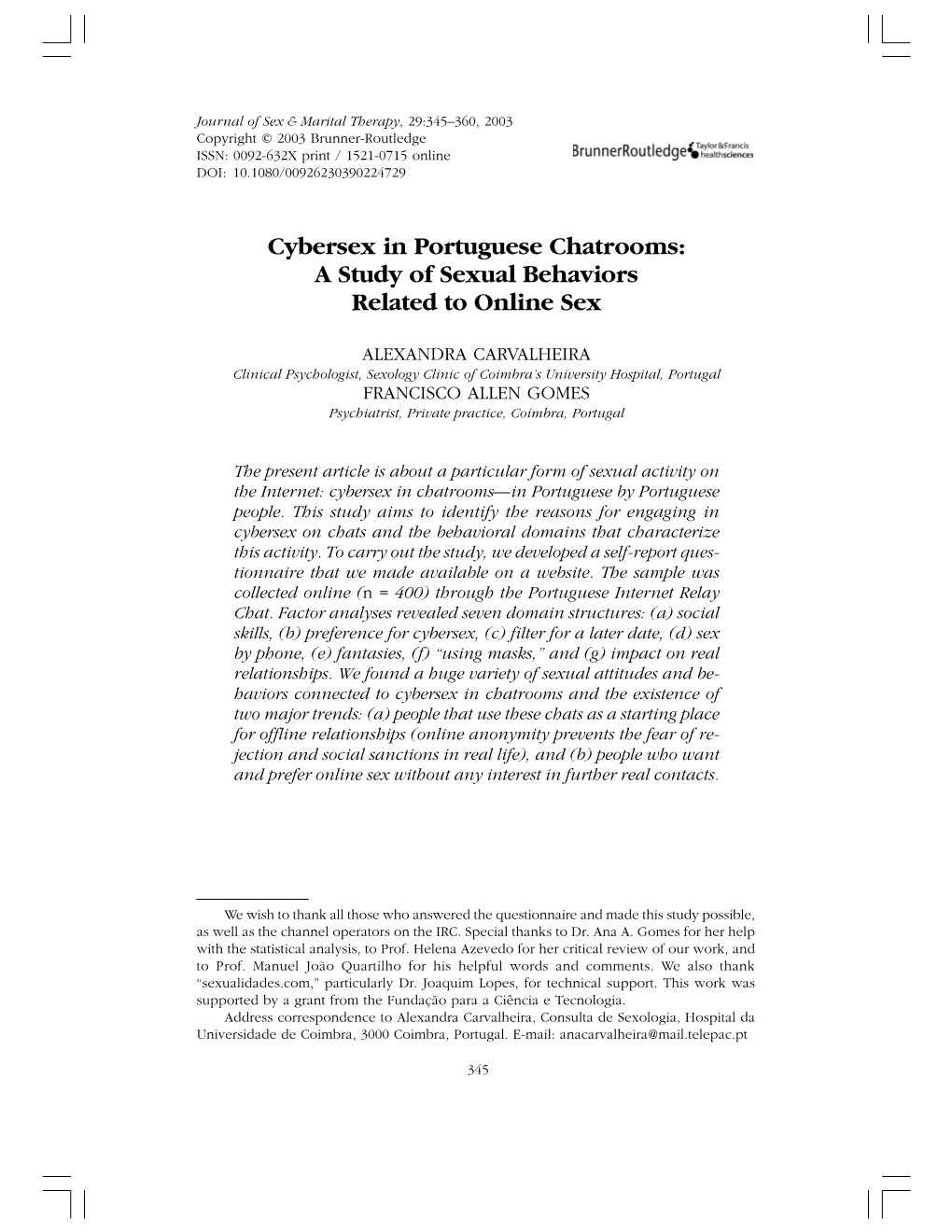 Journal of Sex & Marital Therapy, 29:345–360, 2003
Copyright © 2003 Brunner-Routledge
ISSN: 0092-632X print / 1521-0715 online
DOI: 10.1080/00926230390224729

BrunnerRoutledge Taylor&Francis healthsciences

Cybersex in Portuguese Chatrooms: A Study of Sexual Behaviors Related to Online Sex

ALEXANDRA CARVALHEIRA
Clinical Psychologist, Sexology Clinic of Coimbra's University Hospital, Portugal
FRANCISCO ALLEN GOMES
Psychiatrist, Private practice, Coimbra, Portugal

The present article is about a particular form of sexual activity on the Internet: cybersex in chatrooms—in Portuguese by Portuguese people. This study aims to identify the reasons for engaging in cybersex on chats and the behavioral domains that characterize this activity. To carry out the study, we developed a self-report questionnaire that we made available on a website. The sample was collected online (n = 400) through the Portuguese Internet Relay Chat. Factor analyses revealed seven domain structures: (a) social skills, (b) preference for cybersex, (c) filter for a later date, (d) sex by phone, (e) fantasies, (f) "using masks," and (g) impact on real relationships. We found a huge variety of sexual attitudes and behaviors connected to cybersex in chatrooms and the existence of two major trends: (a) people that use these chats as a starting place for offline relationships (online anonymity prevents the fear of rejection and social sanctions in real life), and (b) people who want and prefer online sex without any interest in further real contacts.

We wish to thank all those who answered the questionnaire and made this study possible, as well as the channel operators on the IRC. Special thanks to Dr. Ana A. Gomes for her help with the statistical analysis, to Prof. Helena Azevedo for her critical review of our work, and to Prof. Manuel João Quartilho for his helpful words and comments. We also thank "sexualidades.com," particularly Dr. Joaquim Lopes, for technical support. This work was supported by a grant from the Fundação para a Ciência e Tecnologia.

Address correspondence to Alexandra Carvalheira, Consulta de Sexologia, Hospital da Universidade de Coimbra, 3000 Coimbra, Portugal. E-mail: anacarvalheira@mail.telepac.pt

345